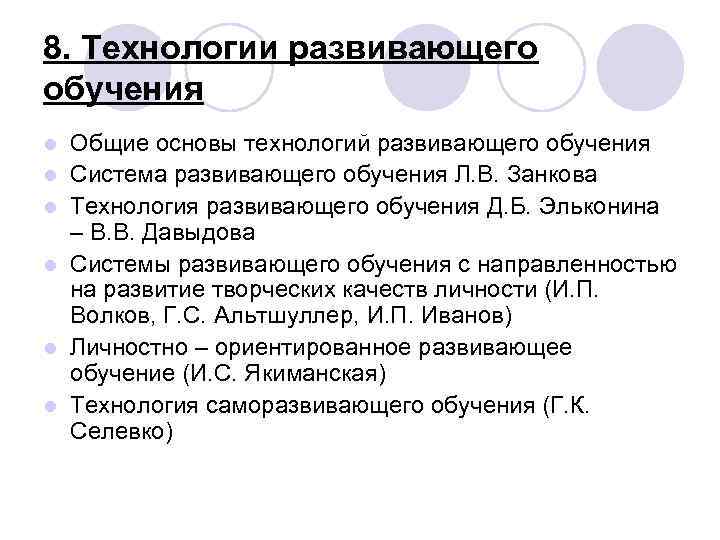 8. Технологии развивающего обучения

Общие основы технологий развивающего обучения
Система развивающего обучения Л.В. Занкова
Технология развивающего обучения Д.Б. Эльконина – В.В. Давыдова
Системы развивающего обучения с направленностью на развитие творческих качеств личности (И.П. Волков, Г.С. Альтшуллер, И.П. Иванов)
Личностно – ориентированное развивающее обучение (И.С. Якиманская)
Технология саморазвивающего обучения (Г.К. Селевко)